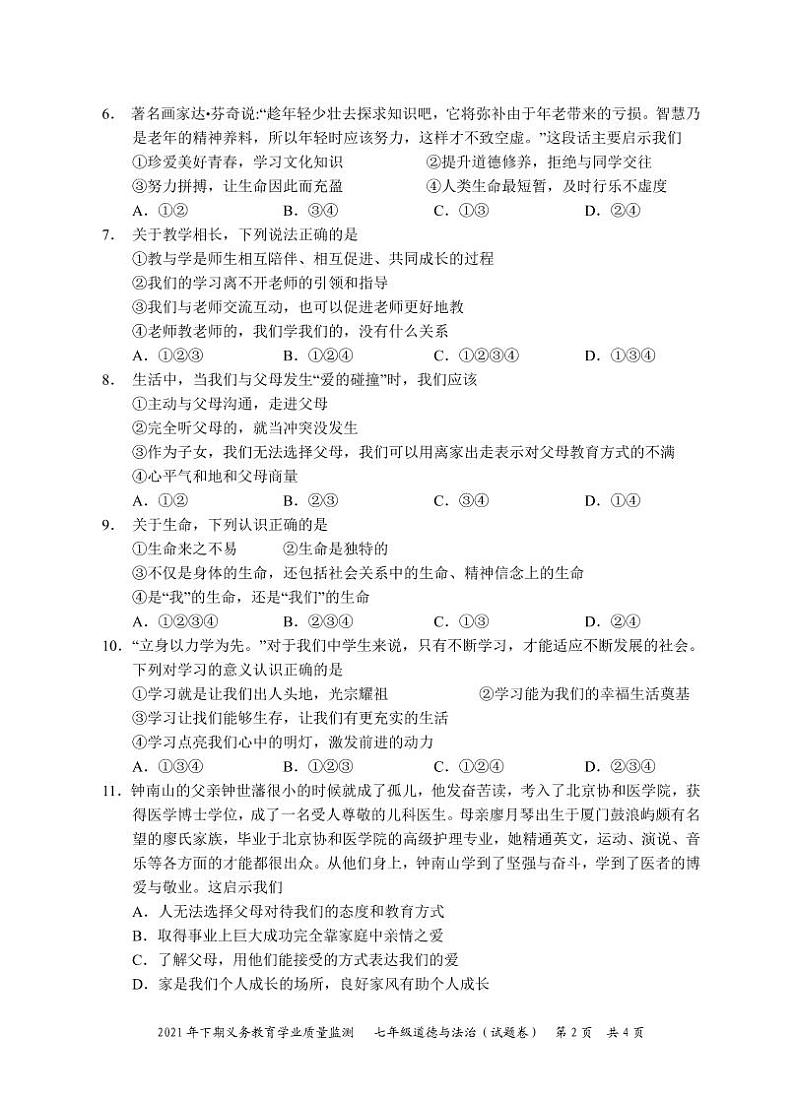 6. 著名画家达•芬奇说:“趁年轻少壮去探求知识吧，它将弥补由于年老带来的亏损。智慧乃是老年的精神养料，所以年轻时应该努力，这样才不致空虚。”这段话主要启示我们
①珍爱美好青春，学习文化知识　②提升道德修养，拒绝与同学交往
③努力拼搏，让生命因此而充盈　④人类生命最短暂，及时行乐不虚度
A. ①②　B. ③④　C. ①③　D. ②④

7. 关于教学相长，下列说法正确的是
①教与学是师生相互陪伴、相互促进、共同成长的过程
②我们的学习离不开老师的引领和指导
③我们与老师交流互动，也可以促进老师更好地教
④老师教老师的，我们学我们的，没有什么关系
A. ①②③　B. ①②④　C. ①②③④　D. ①③④

8. 生活中，当我们与父母发生“爱的碰撞”时，我们应该
①主动与父母沟通，走进父母
②完全听父母的，就当冲突没发生
③作为子女，我们无法选择父母，我们可以用离家出走表示对父母教育方式的不满
④心平气和地和父母商量
A. ①②　B. ②③　C. ③④　D. ①④

9. 关于生命，下列认识正确的是
①生命来之不易　②生命是独特的
③不仅是身体的生命，还包括社会关系中的生命、精神信念上的生命
④是“我”的生命，还是“我们”的生命
A. ①②③④　B. ②③④　C. ①③　D. ②④

10. “立身以力学为先。”对于我们中学生来说，只有不断学习，才能适应不断发展的社会。下列对学习的意义认识正确的是
①学习就是让我们出人头地，光宗耀祖　②学习能为我们的幸福生活奠基
③学习让我们能够生存，让我们有更充实的生活
④学习点亮我们心中的明灯，激发前进的动力
A. ①③④　B. ①②③　C. ①②④　D. ②③④

11. 钟南山的父亲钟世藩很小的时候就成了孤儿，他发奋苦读，考入了北京协和医学院，获得医学博士学位，成了一名受人尊敬的儿科医生。母亲廖月琴出生于厦门鼓浪屿颇有名望的廖氏家族，毕业于北京协和医学院的高级护理专业，她精通英文，运动、演说、音乐等各方面的才能都很出众。从他们身上，钟南山学到了坚强与奋斗，学到了医者的博爱与敬业。这启示我们
A. 人无法选择父母对待我们的态度和教育方式
B. 取得事业上巨大成功完全靠家庭中亲情之爱
C. 了解父母，用他们能接受的方式表达我们的爱
D. 家是我们个人成长的场所，良好家风有助个人成长

2021 年下期义务教育学业质量监测　七年级道德与法治（试题卷）　第 2 页　共 4 页